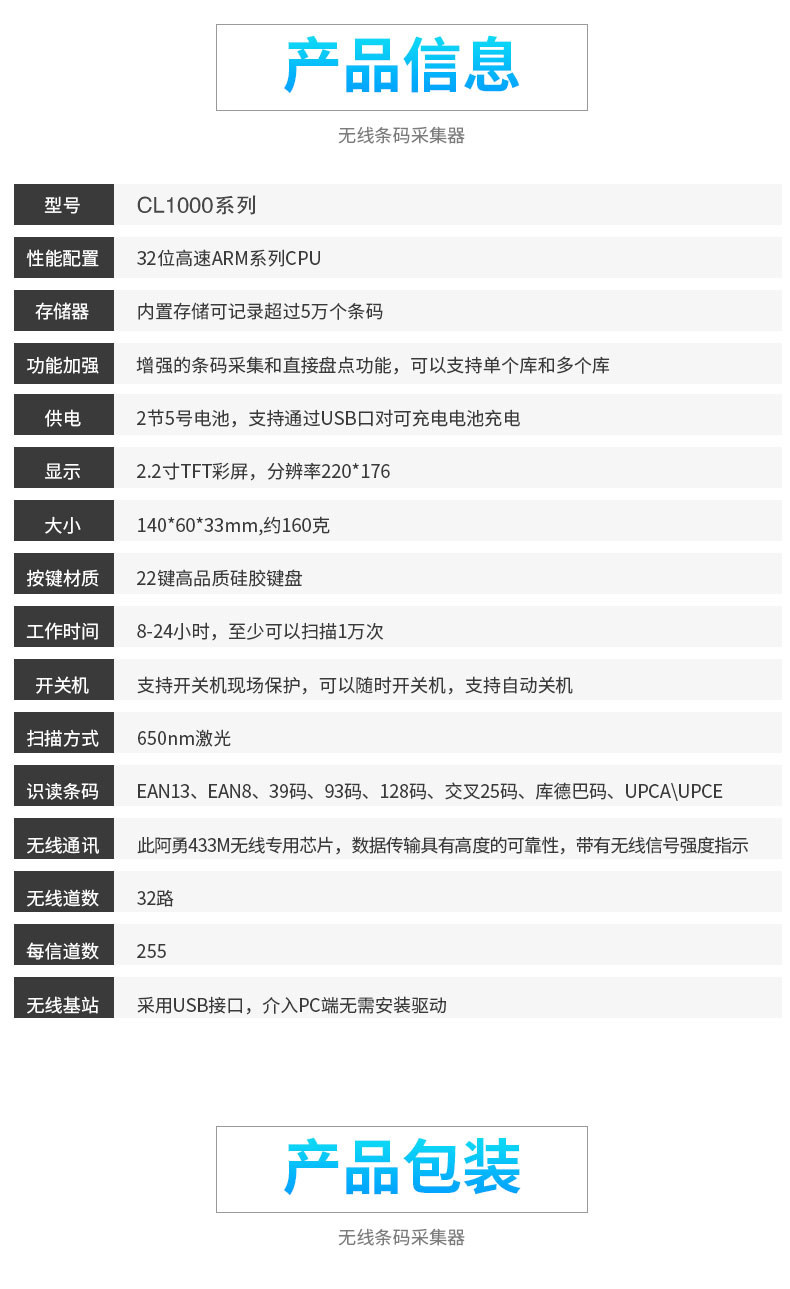 产品信息

无线条码采集器

| 型号 | CL1000系列 |
|---|---|
| 性能配置 | 32位高速ARM系列CPU |
| 存储器 | 内置存储可记录超过5万个条码 |
| 功能加强 | 增强的条码采集和直接盘点功能，可以支持单个库和多个库 |
| 供电 | 2节5号电池，支持通过USB口对可充电电池充电 |
| 显示 | 2.2寸TFT彩屏，分辨率220*176 |
| 大小 | 140*60*33mm,约160克 |
| 按键材质 | 22键高品质硅胶键盘 |
| 工作时间 | 8-24小时，至少可以扫描1万次 |
| 开关机 | 支持开关机现场保护，可以随时开关机，支持自动关机 |
| 扫描方式 | 650nm激光 |
| 识读条码 | EAN13、EAN8、39码、93码、128码、交叉25码、库德巴码、UPCA\UPCE |
| 无线通讯 | 此阿勇433M无线专用芯片，数据传输具有高度的可靠性，带有无线信号强度指示 |
| 无线道数 | 32路 |
| 每信道数 | 255 |
| 无线基站 | 采用USB接口，介入PC端无需安装驱动 |

产品包装

无线条码采集器